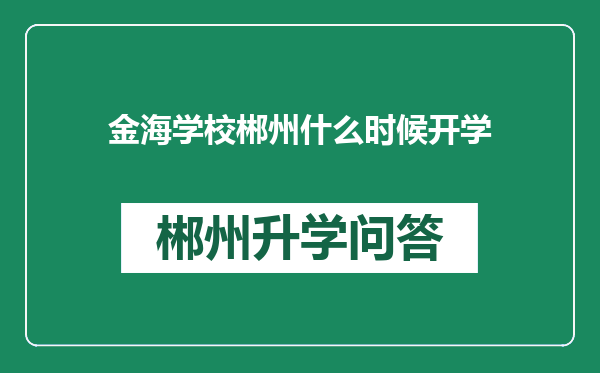 金海学校郴州什么时候开学

郴州升学问答